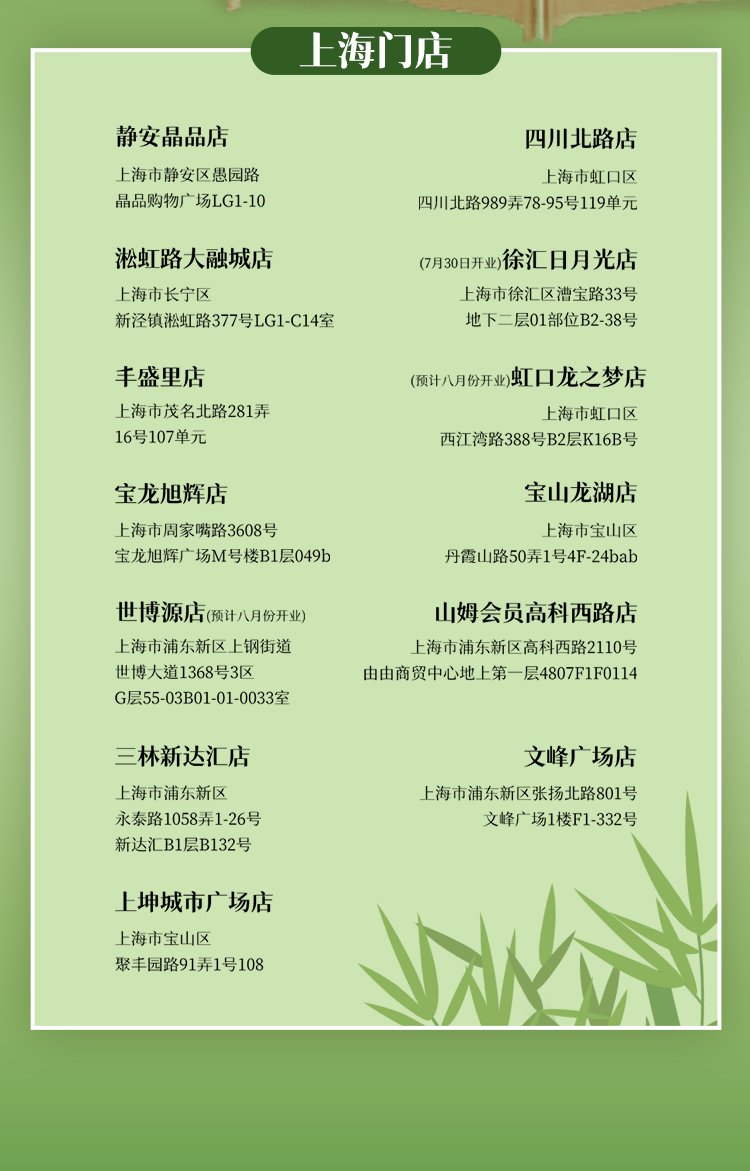 上海门店

静安晶品店
上海市静安区愚园路
晶品购物广场LG1-10

淞虹路大融城店
上海市长宁区
新泾镇淞虹路377号LG1-C14室

丰盛里店
上海市茂名北路281弄
16号107单元

宝龙旭辉店
上海市周家嘴路3608号
宝龙旭辉广场M号楼B1层049b

世博源店(预计八月份开业)
上海市浦东新区上钢街道
世博大道1368号3区
G层55-03B01-01-0033室

三林新达汇店
上海市浦东新区
永泰路1058弄1-26号
新达汇B1层B132号

上坤城市广场店
上海市宝山区
聚丰园路91弄1号108

四川北路店
上海市虹口区
四川北路989弄78-95号119单元

(7月30日开业)徐汇日月光店
上海市徐汇区漕宝路33号
地下二层01部位B2-38号

(预计八月份开业)虹口龙之梦店
上海市虹口区
西江湾路388号B2层K16B号

宝山龙湖店
上海市宝山区
丹霞山路50弄1号4F-24bab

山姆会员高科西路店
上海市浦东新区高科西路2110号
由由商贸中心地上第一层4807F1F0114

文峰广场店
上海市浦东新区张扬北路801号
文峰广场1楼F1-332号